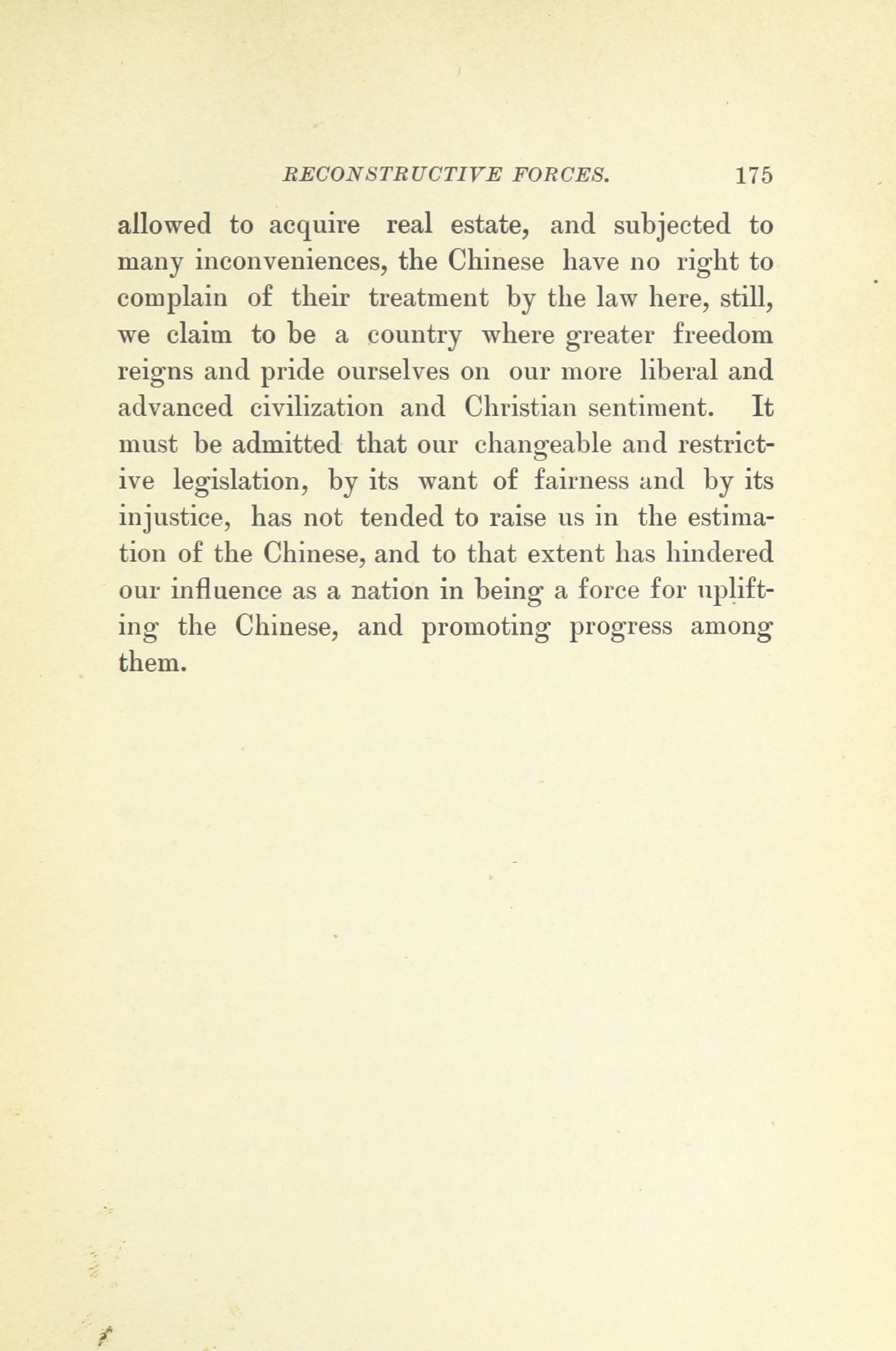 RECONSTRUCTIVE FORCES. 175

allowed to acquire real estate, and subjected to many inconveniences, the Chinese have no right to complain of their treatment by the law here, still, we claim to be a country where greater freedom reigns and pride ourselves on our more liberal and advanced civilization and Christian sentiment. It must be admitted that our changeable and restrictive legislation, by its want of fairness and by its injustice, has not tended to raise us in the estimation of the Chinese, and to that extent has hindered our influence as a nation in being a force for uplifting the Chinese, and promoting progress among them.